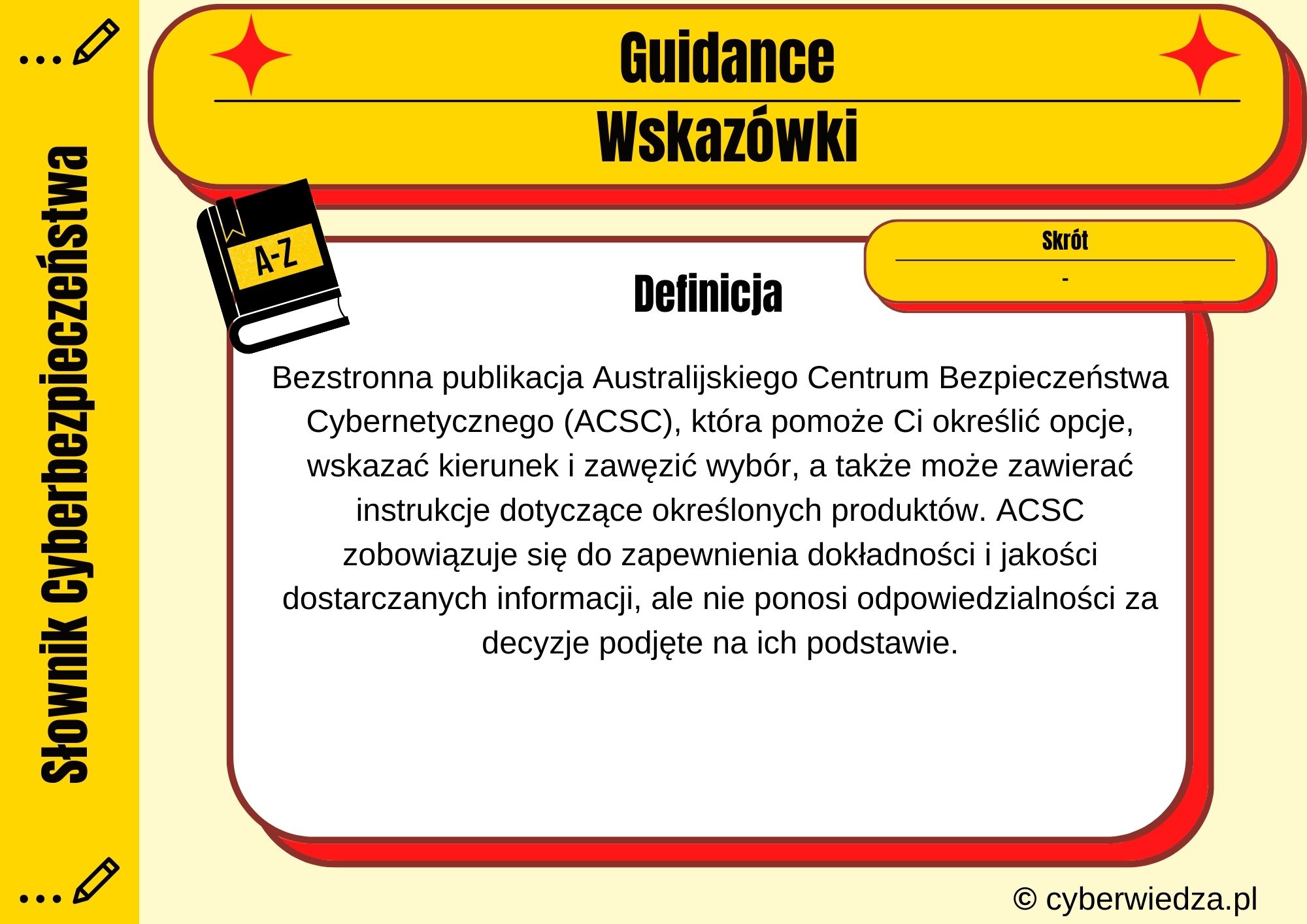 Słownik Cyberbezpieczeństwa

Guidance

Wskazówki

A-Z

Skrót

-

Definicja

Bezstronna publikacja Australijskiego Centrum Bezpieczeństwa Cybernetycznego (ACSC), która pomoże Ci określić opcje, wskazać kierunek i zawęzić wybór, a także może zawierać instrukcje dotyczące określonych produktów. ACSC zobowiązuje się do zapewnienia dokładności i jakości dostarczanych informacji, ale nie ponosi odpowiedzialności za decyzje podjęte na ich podstawie.

© cyberwiedza.pl